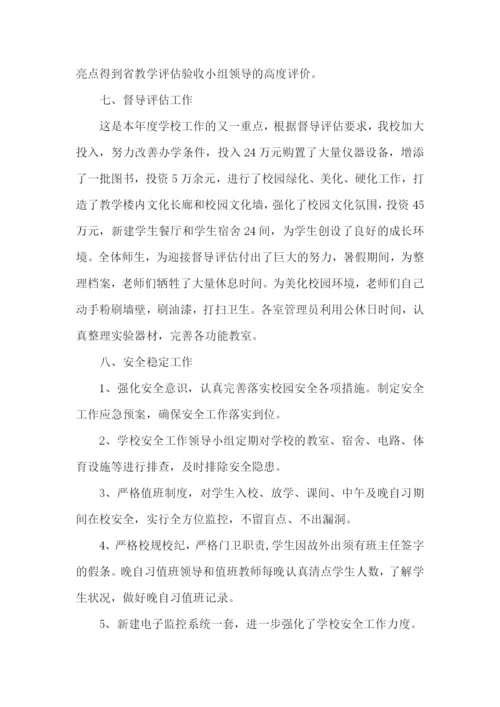 亮点得到省教学评估验收小组领导的高度评价。

七、督导评估工作

这是本年度学校工作的又一重点，根据督导评估要求，我校加大投入，努力改善办学条件，投入24万元购置了大量仪器设备，增添了一批图书，投资5万余元，进行了校园绿化、美化、硬化工作，打造了教学楼内文化长廊和校园文化墙，强化了校园文化氛围，投资45万元，新建学生餐厅和学生宿舍24间，为学生创设了良好的成长环境。全体师生，为迎接督导评估付出了巨大的努力，暑假期间，为整理档案，老师们牺牲了大量休息时间。为美化校园环境，老师们自己动手粉刷墙壁，刷油漆，打扫卫生。各室管理员利用公休日时间，认真整理实验器材，完善各功能教室。

八、安全稳定工作

1、强化安全意识，认真完善落实校园安全各项措施。制定安全工作应急预案，确保安全工作落实到位。

2、学校安全工作领导小组定期对学校的教室、宿舍、电路、体育设施等进行排查，及时排除安全隐患。

3、严格值班制度，对学生入校、放学、课间、中午及晚自习期间在校安全，实行全方位监控，不留盲点、不出漏洞。

4、严格校规校纪，严格门卫职责，学生因故外出须有班主任签字的假条。晚自习值班领导和值班教师每晚认真清点学生人数，了解学生状况，做好晚自习值班记录。

5、新建电子监控系统一套，进一步强化了学校安全工作力度。